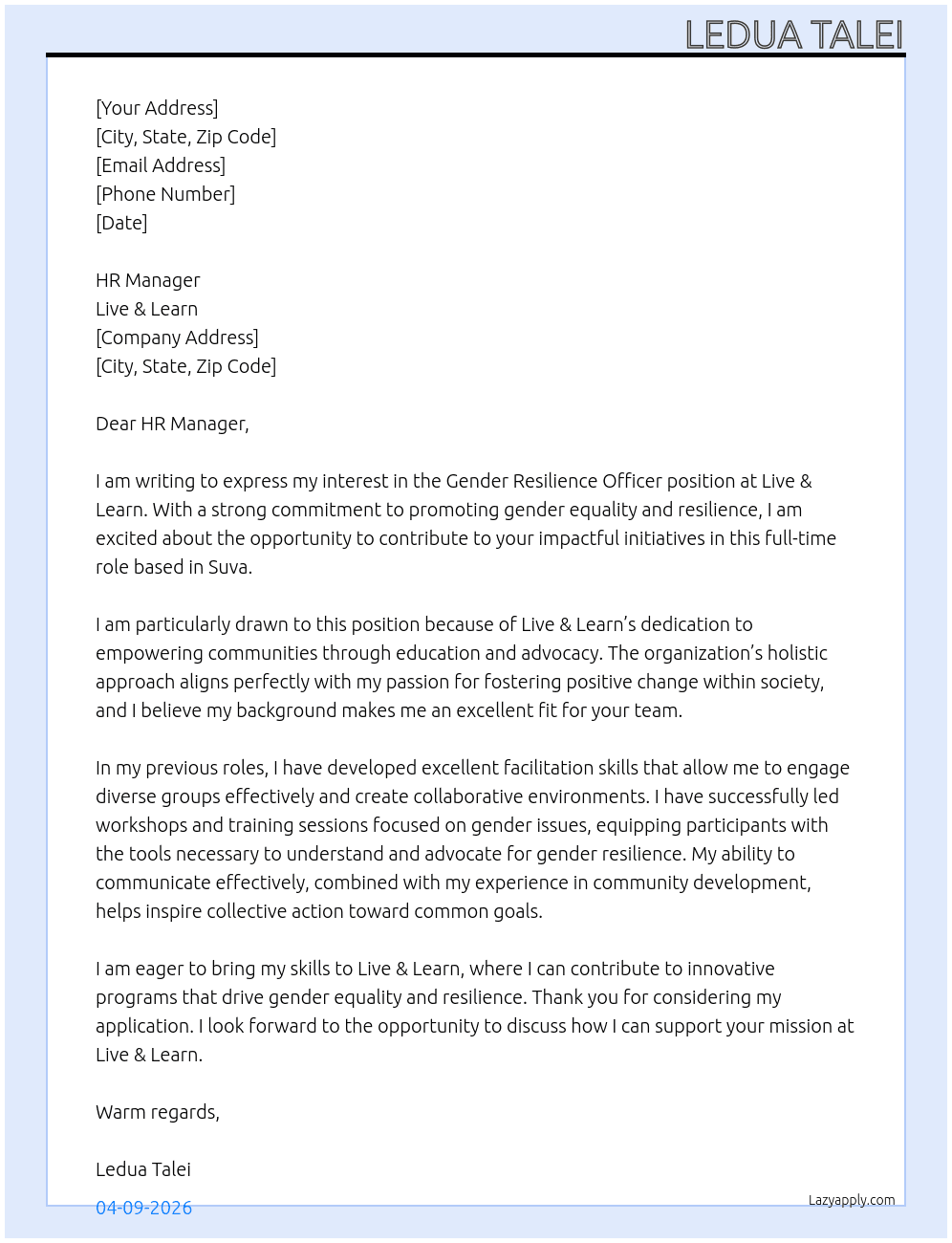 LEDUA TALEI

[Your Address]
[City, State, Zip Code]
[Email Address]
[Phone Number]
[Date]

HR Manager
Live & Learn
[Company Address]
[City, State, Zip Code]

Dear HR Manager,

I am writing to express my interest in the Gender Resilience Officer position at Live & Learn. With a strong commitment to promoting gender equality and resilience, I am excited about the opportunity to contribute to your impactful initiatives in this full-time role based in Suva.

I am particularly drawn to this position because of Live & Learn's dedication to empowering communities through education and advocacy. The organization's holistic approach aligns perfectly with my passion for fostering positive change within society, and I believe my background makes me an excellent fit for your team.

In my previous roles, I have developed excellent facilitation skills that allow me to engage diverse groups effectively and create collaborative environments. I have successfully led workshops and training sessions focused on gender issues, equipping participants with the tools necessary to understand and advocate for gender resilience. My ability to communicate effectively, combined with my experience in community development, helps inspire collective action toward common goals.

I am eager to bring my skills to Live & Learn, where I can contribute to innovative programs that drive gender equality and resilience. Thank you for considering my application. I look forward to the opportunity to discuss how I can support your mission at Live & Learn.

Warm regards,

Ledua Talei

04-09-2026

Lazyapply.com